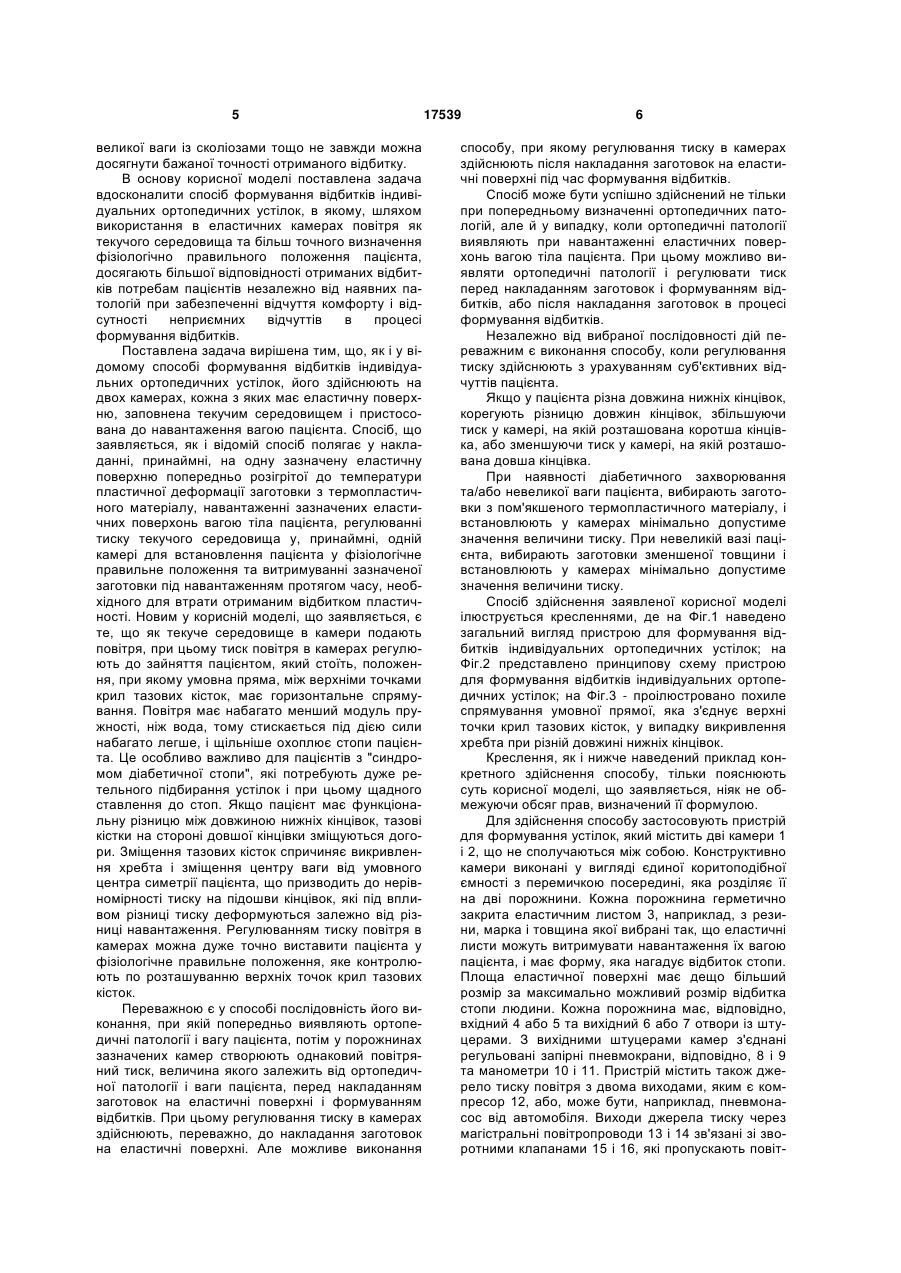 5 17539 6

великої ваги із сколіозами тощо не завжди можна досягнути бажаної точності отриманого відбитку.

В основу корисної моделі поставлена задача вдосконалити спосіб формування відбитків індивідуальних ортопедичних устілок, в якому, шляхом використання в еластичних камерах повітря як текучого середовища та більш точного визначення фізіологічно правильного положення пацієнта, досягають більшої відповідності отриманих відбитків потребам пацієнтів незалежно від наявних патологій при забезпеченні відчуття комфорту і відсутності неприємних відчуттів в процесі формування відбитків.

Поставлена задача вирішена тим, що, як і у відомому способі формування відбитків індивідуальних ортопедичних устілок, його здійснюють на двох камерах, кожна з яких має еластичну поверхню, заповнена текучим середовищем і пристосована до навантаження вагою пацієнта. Спосіб, що заявляється, як і відомий спосіб полягає у накладанні, принаймні, на одну зазначену еластичну поверхню попередньо розігрітої до температури пластичної деформації заготовки з термопластичного матеріалу, навантаженні зазначених еластичних поверхонь вагою тіла пацієнта, регулюванні тиску текучого середовища у, принаймні, одній камері для встановлення пацієнта у фізіологічне правильне положення та витримуванні зазначеної заготовки під навантаженням протягом часу, необхідного для втрати отриманим відбитком пластичності. Новим у корисній моделі, що заявляється, є те, що як текуче середовище в камери подають повітря, при цьому тиск повітря в камерах регулюють до зайняття пацієнтом, який стоїть, положення, при якому умовна пряма, між верхніми точками крил тазових кісток, має горизонтальне спрямування. Повітря має набагато менший модуль пружності, ніж вода, тому стискається під дією сили набагато легше, і щільніше охоплює стопи пацієнта. Це особливо важливо для пацієнтів з "синдромом діабетичної стопи", які потребують дуже ретельного підбирання устілок і при цьому щадного ставлення до стоп. Якщо пацієнт має функціональну різницю між довжиною нижніх кінцівок, тазові кістки на стороні довшої кінцівки зміщуються догори. Зміщення тазових кісток спричиняє викривлення хребта і зміщення центру ваги від умовного центра симетрії пацієнта, що призводить до нерівномірності тиску на підошви кінцівок, які під впливом різниці тиску деформуються залежно від різниці навантаження. Регулюванням тиску повітря в камерах можна дуже точно виставити пацієнта у фізіологічне правильне положення, яке контролюють по розташуванню верхніх точок крил тазових кісток.

Переважною є у способі послідовність його виконання, при якій попередньо виявляють ортопедичні патології і вагу пацієнта, потім у порожнинах зазначених камер створюють однаковий повітряний тиск, величина якого залежить від ортопедичної патології і ваги пацієнта, перед накладанням заготовок на еластичні поверхні і формуванням відбитків. При цьому регулювання тиску в камерах здійснюють, переважно, до накладання заготовок на еластичні поверхні. Але можливе виконання способу, при якому регулювання тиску в камерах здійснюють після накладання заготовок на еластичні поверхні під час формування відбитків.

Спосіб може бути успішно здійснений не тільки при попередньому визначенні ортопедичних патологій, але й у випадку, коли ортопедичні патології виявляють при навантаженні еластичних поверхонь вагою тіла пацієнта. При цьому можливо виявляти ортопедичні патології і регулювати тиск перед накладанням заготовок і формуванням відбитків, або після накладання заготовок в процесі формування відбитків.

Незалежно від вибраної послідовності дій переважним є виконання способу, коли регулювання тиску здійснюють з урахуванням суб'єктивних відчуттів пацієнта.

Якщо у пацієнта різна довжина нижніх кінцівок, корегують різницю довжин кінцівок, збільшуючи тиск у камері, на якій розташована коротша кінцівка, або зменшуючи тиск у камері, на якій розташована довша кінцівка.

При наявності діабетичного захворювання та/або невеликої ваги пацієнта, вибирають заготовки з пом'якшеного термопластичного матеріалу, і встановлюють у камерах мінімально допустиме значення величини тиску. При невеликій вазі пацієнта, вибирають заготовки зменшеної товщини і встановлюють у камерах мінімально допустиме значення величини тиску.

Спосіб здійснення заявленої корисної моделі ілюструється кресленнями, де на Фіг.1 наведено загальний вигляд пристрою для формування відбитків індивідуальних ортопедичних устілок; на Фіг.2 представлено принципову схему пристрою для формування відбитків індивідуальних ортопедичних устілок; на Фіг.3 - проілюстровано похиле спрямування умовної прямої, яка з'єднує верхні точки крил тазових кісток, у випадку викривлення хребта при різній довжині нижніх кінцівок.

Креслення, як і нижче наведений приклад конкретного здійснення способу, тільки пояснюють суть корисної моделі, що заявляється, ніяк не обмежуючи обсяг прав, визначений її формулою.

Для здійснення способу застосовують пристрій для формування устілок, який містить дві камери 1 і 2, що не сполучаються між собою. Конструктивно камери виконані у вигляді єдиної коритоподібної ємності з перемичкою посередині, яка розділяє її на дві порожнини. Кожна порожнина герметично закрита еластичним листом 3, наприклад, з резини, марка і товщина якої вибрані так, що еластичні листи можуть витримувати навантаження їх вагою пацієнта, і має форму, яка нагадує відбиток стопи. Площа еластичної поверхні має дещо більший розмір за максимально можливий розмір відбитка стопи людини. Кожна порожнина має, відповідно, вхідний 4 або 5 та вихідний 6 або 7 отвори із штуцерами. З вихідними штуцерами камер з'єднані регульовані запірні пневмокрани, відповідно, 8 і 9 та манометри 10 і 11. Пристрій містить також джерело тиску повітря з двома виходами, яким є компресор 12, або, може бути, наприклад, пневмонасос від автомобіля. Виходи джерела тиску через магістральні повітропроводи 13 і 14 зв'язані зі зворотними клапанами 15 і 16, які пропускають повіт-